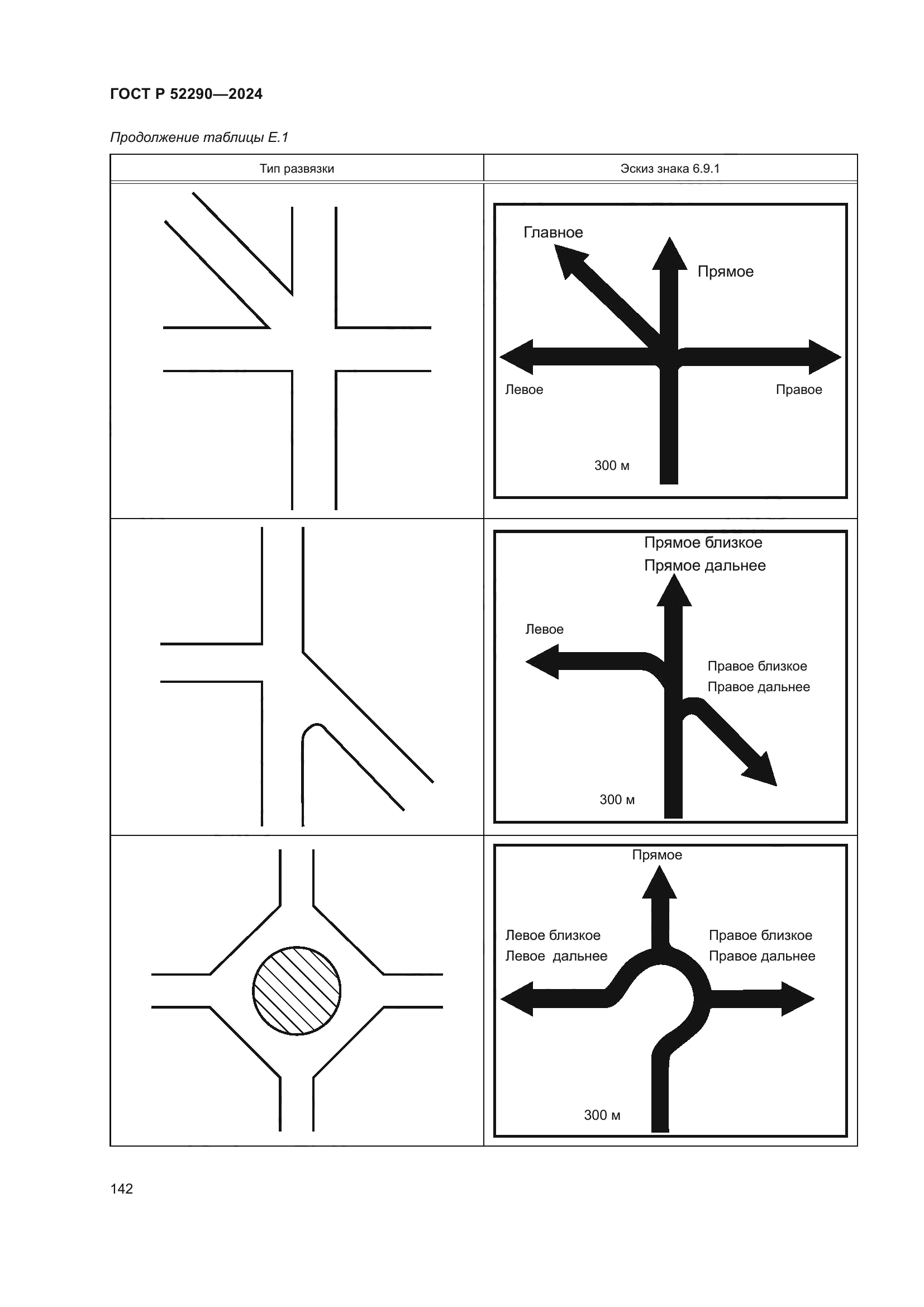 ГОСТ Р 52290—2024

Продолжение таблицы Е.1

| Тип развязки | Эскиз знака 6.9.1 |
|---|---|
|  | Главное Прямое Левое Правое 300 м |
|  | Прямое близкое Прямое дальнее Левое Правое близкое Правое дальнее 300 м |
|  | Прямое Левое близкое Левое  дальнее Правое близкое Правое дальнее 300 м |

142